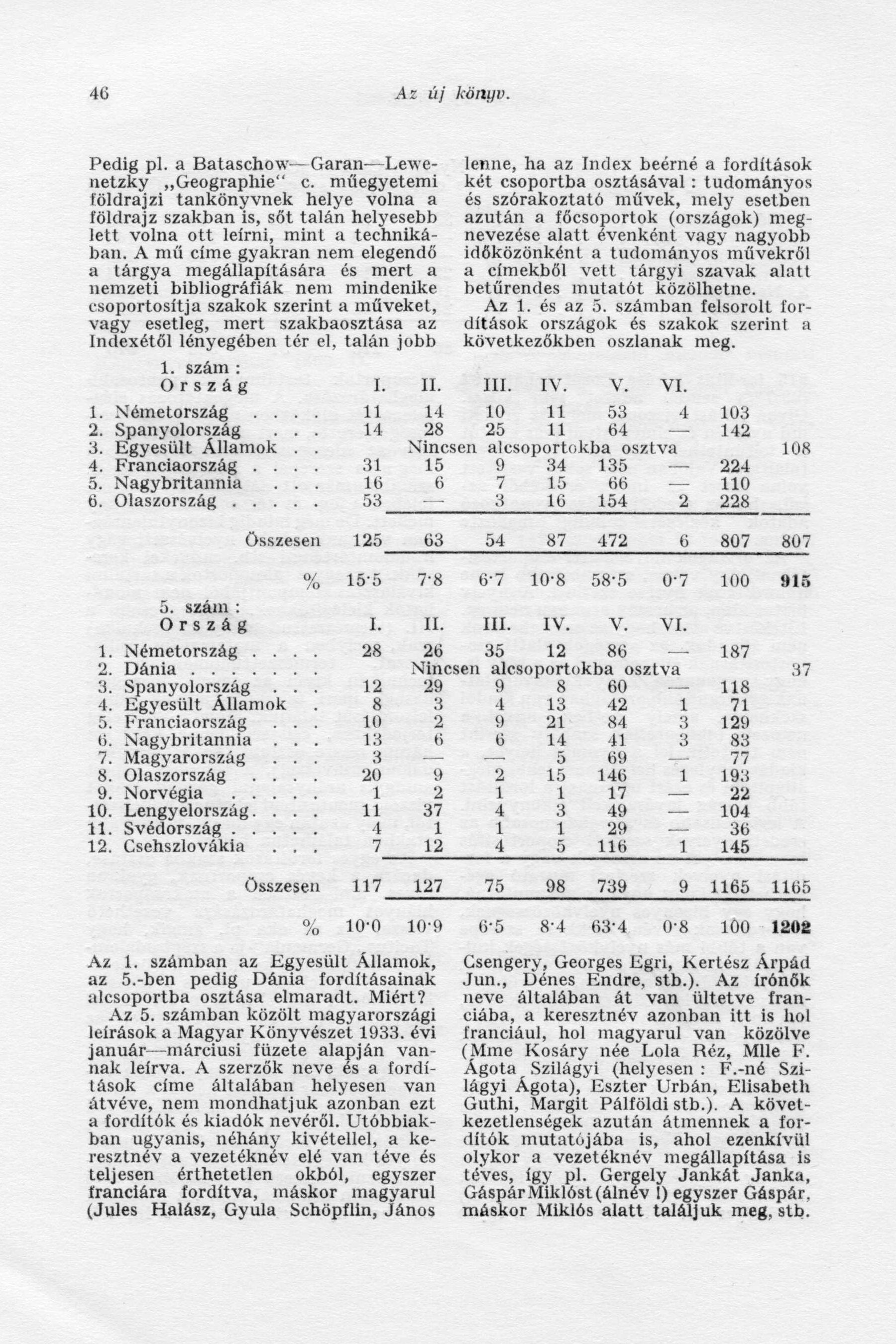 46 Az új könyv.

Pedig pl. a Bataschow—Garan—Lewenetzky „Geographie" c. műegyetemi földrajzi tankönyvnek helye volna a földrajz szakban is, sőt talán helyesebb lett volna ott leírni, mint a technikában. A mű címe gyakran nem elegendő a tárgya megállapítására és mert a nemzeti bibliográfiák nem mindenike csoportosítja szakok szerint a műveket, vagy esetleg, mert szakbaosztása az Indexétől lényegében tér el, talán jobb

lenne, ha az Index beérné a fordítások két csoportba osztásával : tudományos és szórakoztató művek, mely esetben azután a főcsoportok (országok) megnevezése alatt évenként vagy nagyobb időközönként a tudományos művekről a címekből vett tárgyi szavak alatt betűrendes mutatót közölhetne.

Az 1. és az 5. számban felsorolt fordítások országok és szakok szerint a következőkben oszlanak meg.

1. szám :

| Ország | I. | II. | III. | IV. | V. | VI. | | |
|---|---|---|---|---|---|---|---|---|
| 1. Németország . . . . | 11 | 14 | 10 | 11 | 53 | 4 | 103 | |
| 2. Spanyolország . . . | 14 | 28 | 25 | 11 | 64 | — | 142 | |
| 3. Egyesült Államok . . | Nincsen alcsoportokba osztva | | | | | | | 108 |
| 4. Franciaország . . . . | 31 | 15 | 9 | 34 | 135 | — | 224 | |
| 5. Nagybritannia . . . | 16 | 6 | 7 | 15 | 66 | — | 110 | |
| 6. Olaszország . . . . . | 53 | — | 3 | 16 | 154 | 2 | 228 | |
| Összesen | 125 | 63 | 54 | 87 | 472 | 6 | 807 | 807 |
| % | 15·5 | 7·8 | 6·7 | 10·8 | 58·5 | 0·7 | 100 | 915 |

5. szám :

| Ország | I. | II. | III. | IV. | V. | VI. | | |
|---|---|---|---|---|---|---|---|---|
| 1. Németország . . . . | 28 | 26 | 35 | 12 | 86 | — | 187 | |
| 2. Dánia . . . . . . . | Nincsen alcsoportokba osztva | | | | | | | 37 |
| 3. Spanyolország . . . | 12 | 29 | 9 | 8 | 60 | — | 118 | |
| 4. Egyesült Államok . | 8 | 3 | 4 | 13 | 42 | 1 | 71 | |
| 5. Franciaország . . . | 10 | 2 | 9 | 21 | 84 | 3 | 129 | |
| 6. Nagybritannia . . . | 13 | 6 | 6 | 14 | 41 | 3 | 83 | |
| 7. Magyarország . . . | 3 | — | — | 5 | 69 | — | 77 | |
| 8. Olaszország . . . . | 20 | 9 | 2 | 15 | 146 | 1 | 193 | |
| 9. Norvégia . . . . . | 1 | 2 | 1 | 1 | 17 | — | 22 | |
| 10. Lengyelország. . . . | 11 | 37 | 4 | 3 | 49 | — | 104 | |
| 11. Svédország . . . . . | 4 | 1 | 1 | 1 | 29 | — | 36 | |
| 12. Csehszlovákia . . . | 7 | 12 | 4 | 5 | 116 | 1 | 145 | |
| Összesen | 117 | 127 | 75 | 98 | 739 | 9 | 1165 | 1165 |
| % | 10·0 | 10·9 | 6·5 | 8·4 | 63·4 | 0·8 | 100 | 1202 |

Az 1. számban az Egyesült Államok, az 5.-ben pedig Dánia fordításainak alcsoportba osztása elmaradt. Miért?

Az 5. számban közölt magyarországi leírások a Magyar Könyvészet 1933. évi január—márciusi füzete alapján vannak leírva. A szerzők neve és a fordítások címe általában helyesen van átvéve, nem mondhatjuk azonban ezt a fordítók és kiadók nevéről. Utóbbiakban ugyanis, néhány kivétellel, a keresztnév a vezetéknév elé van téve és teljesen érthetetlen okból, egyszer franciára fordítva, máskor magyarul (Jules Halász, Gyula Schöpflin, János

Csengery, Georges Egri, Kertész Árpád Jun., Dénes Endre, stb.). Az írónők neve általában át van ültetve franciába, a keresztnév azonban itt is hol franciául, hol magyarul van közölve (Mme Kosáry née Lola Réz, Mlle F. Ágota Szilágyi (helyesen : F.-né Szilágyi Ágota), Eszter Urbán, Elisabeth Guthi, Margit Pálföldi stb.). A következetlenségek azután átmennek a fordítók mutatójába is, ahol ezenkívül olykor a vezetéknév megállapítása is téves, így pl. Gergely Jankát Janka, Gáspár Miklóst (álnév !) egyszer Gáspár, máskor Miklós alatt találjuk meg, stb.